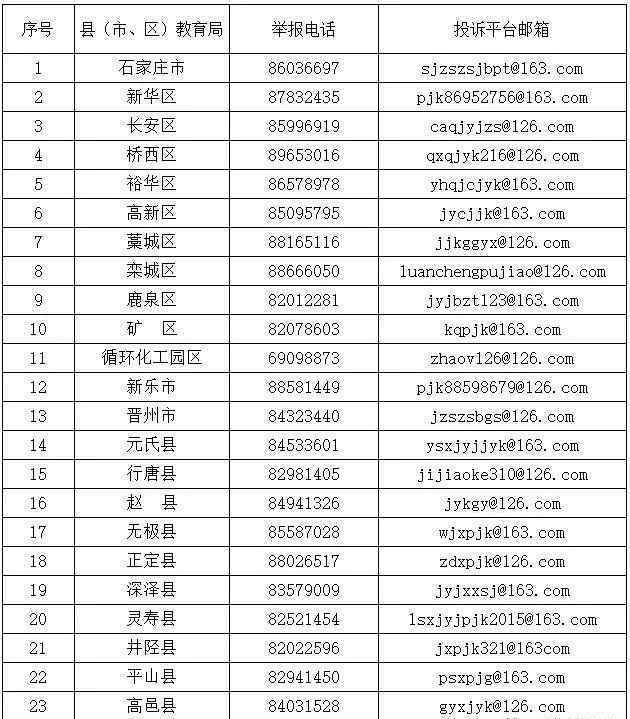 | 序号 | 县（市、区）教育局 | 举报电话 | 投诉平台邮箱 |
|---|---|---|---|
| 1 | 石家庄市 | 86036697 | sjzszsjbpt@163.com |
| 2 | 新华区 | 87832435 | pjk86952756@163.com |
| 3 | 长安区 | 85996919 | caqjyjzs@126.com |
| 4 | 桥西区 | 89653016 | qxqjyk216@126.com |
| 5 | 裕华区 | 86578978 | yhqjcjyk@163.com |
| 6 | 高新区 | 85095795 | jycjjk@163.com |
| 7 | 藁城区 | 88165116 | jjkggyx@126.com |
| 8 | 栾城区 | 88666050 | luanchengpujiao@126.com |
| 9 | 鹿泉区 | 82012281 | jyjbzt123@163.com |
| 10 | 矿　区 | 82078603 | kqpjk@163.com |
| 11 | 循环化工园区 | 69098873 | zhaov126@126.com |
| 12 | 新乐市 | 88581449 | pjk88598679@126.com |
| 13 | 晋州市 | 84323440 | jzszsbgs@126.com |
| 14 | 元氏县 | 84533601 | ysxjyjjyk@163.com |
| 15 | 行唐县 | 82981405 | jijiaoke310@126.com |
| 16 | 赵　县 | 84941326 | jykgy@126.com |
| 17 | 无极县 | 85587028 | wjxpjk@163.com |
| 18 | 正定县 | 88026517 | zdxpjk@126.com |
| 19 | 深泽县 | 83579009 | jyjxxsj@163.com |
| 20 | 灵寿县 | 82521454 | lsxjyjpjk2015@163.com |
| 21 | 井陉县 | 82022596 | jxpjk321@163com |
| 22 | 平山县 | 82941450 | psxpjg@163.com |
| 23 | 高邑县 | 84031528 | gyxjyk@126.com |